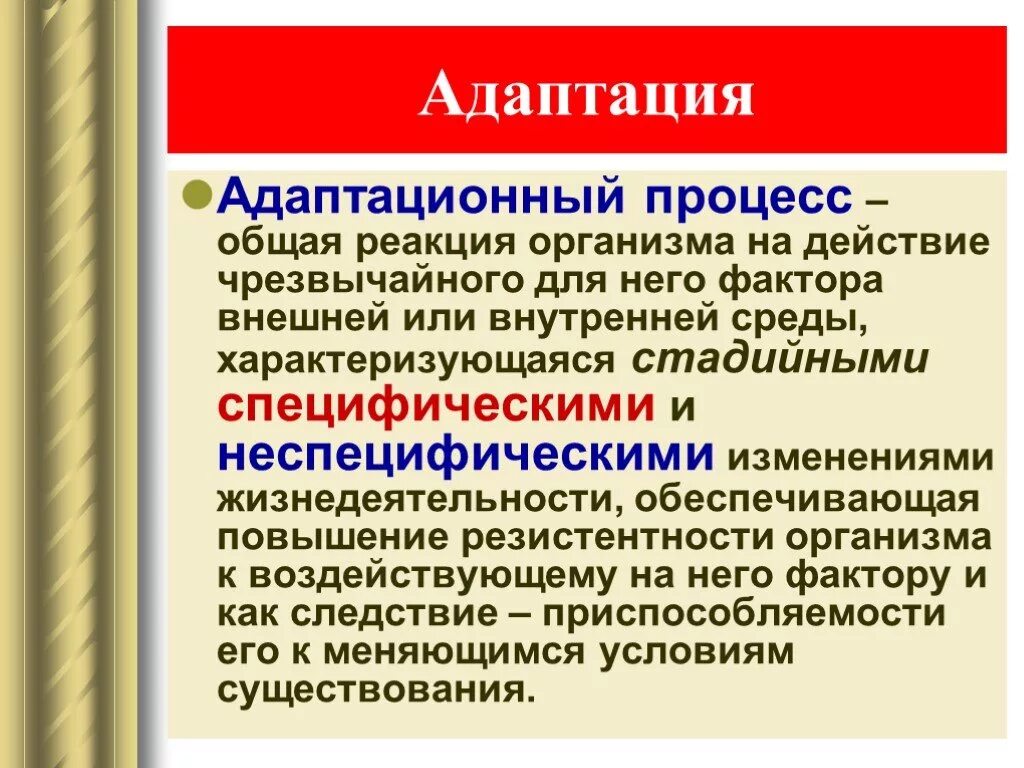 Адаптация

Адаптационный процесс – общая реакция организма на действие чрезвычайного для него фактора внешней или внутренней среды, характеризующаяся стадийными специфическими и неспецифическими изменениями жизнедеятельности, обеспечивающая повышение резистентности организма к воздействующему на него фактору и как следствие – приспособляемости его к меняющимся условиям существования.